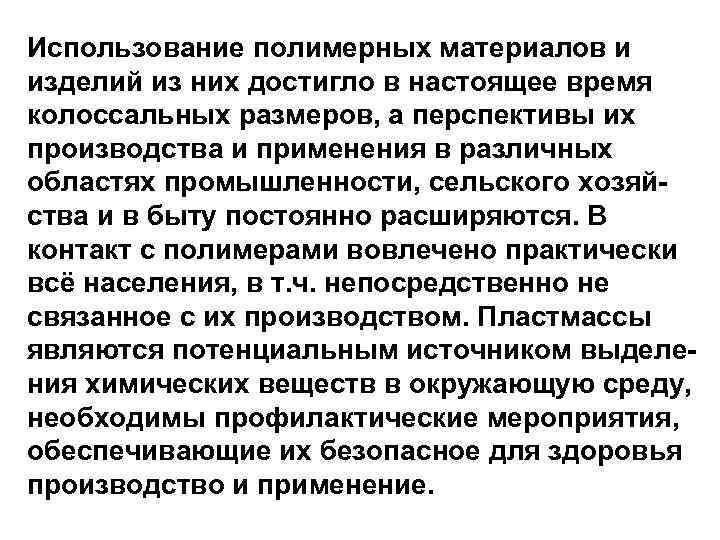 Использование полимерных материалов и изделий из них достигло в настоящее время колоссальных размеров, а перспективы их производства и применения в различных областях промышленности, сельского хозяйства и в быту постоянно расширяются. В контакт с полимерами вовлечено практически всё населения, в т.ч. непосредственно не связанное с их производством. Пластмассы являются потенциальным источником выделения химических веществ в окружающую среду, необходимы профилактические мероприятия, обеспечивающие их безопасное для здоровья производство и применение.